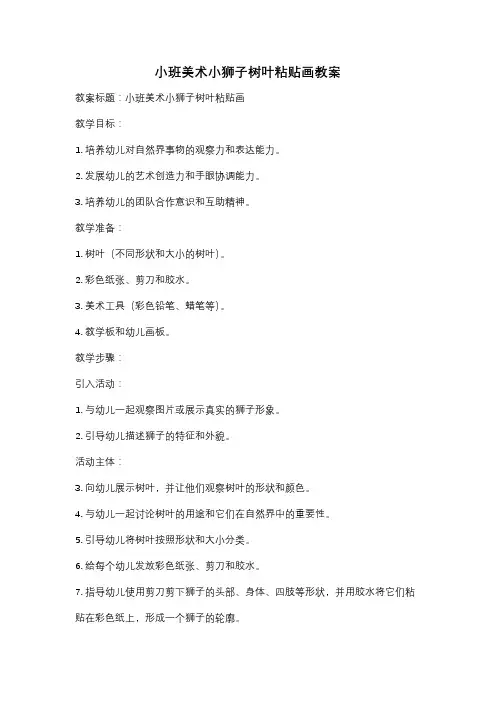 小班美术小狮子树叶粘贴画教案

教案标题：小班美术小狮子树叶粘贴画

教学目标：

1. 培养幼儿对自然界事物的观察力和表达能力。

2. 发展幼儿的艺术创造力和手眼协调能力。

3. 培养幼儿的团队合作意识和互助精神。

教学准备：

1. 树叶（不同形状和大小的树叶）。

2. 彩色纸张、剪刀和胶水。

3. 美术工具（彩色铅笔、蜡笔等）。

4. 教学板和幼儿画板。

教学步骤：

引入活动：

1. 与幼儿一起观察图片或展示真实的狮子形象。

2. 引导幼儿描述狮子的特征和外貌。

活动主体：

3. 向幼儿展示树叶，并让他们观察树叶的形状和颜色。

4. 与幼儿一起讨论树叶的用途和它们在自然界中的重要性。

5. 引导幼儿将树叶按照形状和大小分类。

6. 给每个幼儿发放彩色纸张、剪刀和胶水。

7. 指导幼儿使用剪刀剪下狮子的头部、身体、四肢等形状，并用胶水将它们粘贴在彩色纸上，形成一个狮子的轮廓。